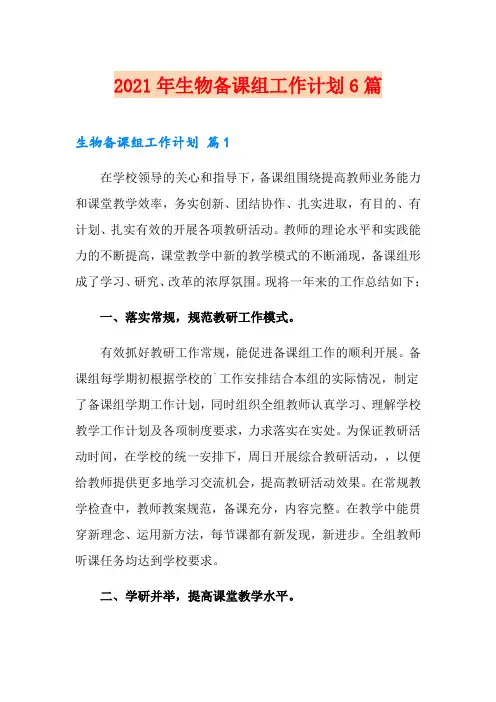 2021年生物备课组工作计划6篇

生物备课组工作计划 篇1

在学校领导的关心和指导下，备课组围绕提高教师业务能力和课堂教学效率，务实创新、团结协作、扎实进取，有目的、有计划、扎实有效的开展各项教研活动。教师的理论水平和实践能力的不断提高，课堂教学中新的教学模式的不断涌现，备课组形成了学习、研究、改革的浓厚氛围。现将一年来的工作总结如下：

一、落实常规，规范教研工作模式。

有效抓好教研工作常规，能促进备课组工作的顺利开展。备课组每学期初根据学校的`工作安排结合本组的实际情况，制定了备课组学期工作计划，同时组织全组教师认真学习、理解学校教学工作计划及各项制度要求，力求落实在实处。为保证教研活动时间，在学校的统一安排下，周日开展综合教研活动，，以便给教师提供更多地学习交流机会，提高教研活动效果。在常规教学检查中，教师教案规范，备课充分，内容完整。在教学中能贯穿新理念、运用新方法，每节课都有新发现，新进步。全组教师听课任务均达到学校要求。

二、学研并举，提高课堂教学水平。